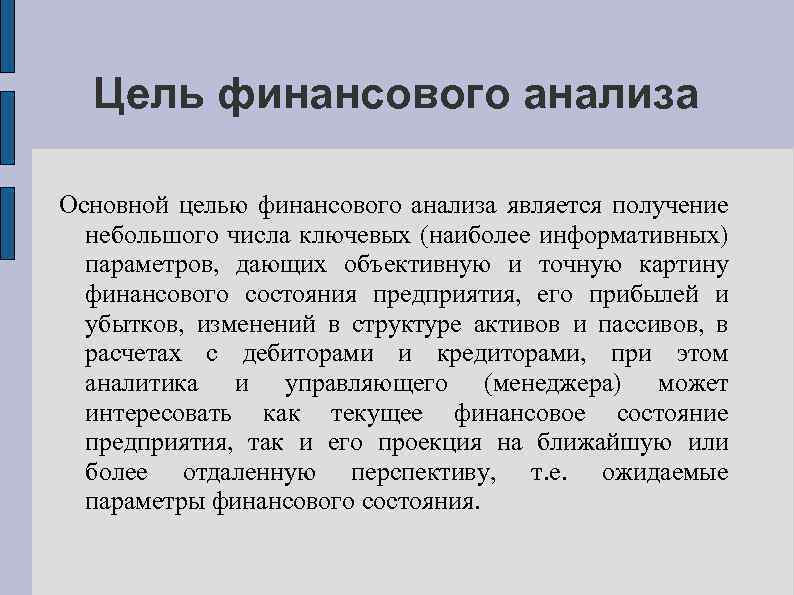 Цель финансового анализа

Основной целью финансового анализа является получение небольшого числа ключевых (наиболее информативных) параметров, дающих объективную и точную картину финансового состояния предприятия, его прибылей и убытков, изменений в структуре активов и пассивов, в расчетах с дебиторами и кредиторами, при этом аналитика и управляющего (менеджера) может интересовать как текущее финансовое состояние предприятия, так и его проекция на ближайшую или более отдаленную перспективу, т.е. ожидаемые параметры финансового состояния.